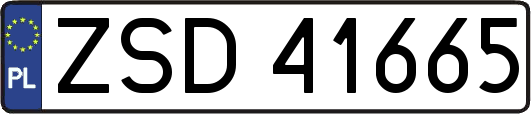 PL
ZSD 41665